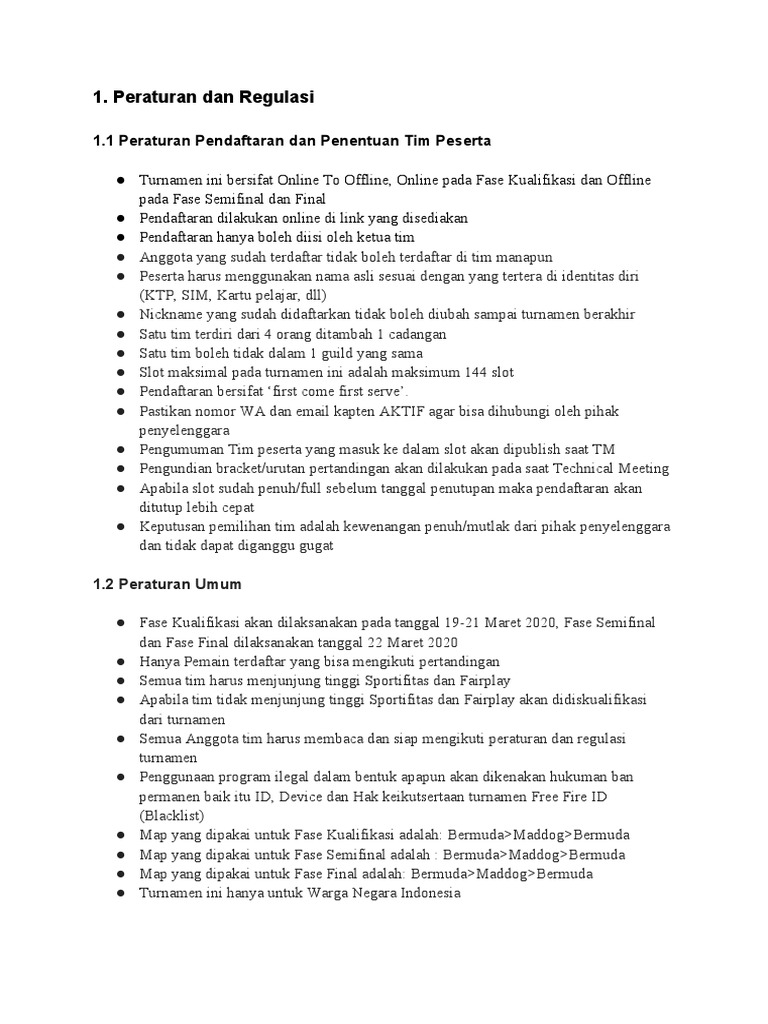 1. Peraturan dan Regulasi

1.1 Peraturan Pendaftaran dan Penentuan Tim Peserta

● Turnamen ini bersifat Online To Offline, Online pada Fase Kualifikasi dan Offline pada Fase Semifinal dan Final
● Pendaftaran dilakukan online di link yang disediakan
● Pendaftaran hanya boleh diisi oleh ketua tim
● Anggota yang sudah terdaftar tidak boleh terdaftar di tim manapun
● Peserta harus menggunakan nama asli sesuai dengan yang tertera di identitas diri (KTP, SIM, Kartu pelajar, dll)
● Nickname yang sudah didaftarkan tidak boleh diubah sampai turnamen berakhir
● Satu tim terdiri dari 4 orang ditambah 1 cadangan
● Satu tim boleh tidak dalam 1 guild yang sama
● Slot maksimal pada turnamen ini adalah maksimum 144 slot
● Pendaftaran bersifat ‘first come first serve’.
● Pastikan nomor WA dan email kapten AKTIF agar bisa dihubungi oleh pihak penyelenggara
● Pengumuman Tim peserta yang masuk ke dalam slot akan dipublish saat TM
● Pengundian bracket/urutan pertandingan akan dilakukan pada saat Technical Meeting
● Apabila slot sudah penuh/full sebelum tanggal penutupan maka pendaftaran akan ditutup lebih cepat
● Keputusan pemilihan tim adalah kewenangan penuh/mutlak dari pihak penyelenggara dan tidak dapat diganggu gugat

1.2 Peraturan Umum

● Fase Kualifikasi akan dilaksanakan pada tanggal 19-21 Maret 2020, Fase Semifinal dan Fase Final dilaksanakan tanggal 22 Maret 2020
● Hanya Pemain terdaftar yang bisa mengikuti pertandingan
● Semua tim harus menjunjung tinggi Sportifitas dan Fairplay
● Apabila tim tidak menjunjung tinggi Sportifitas dan Fairplay akan didiskualifikasi dari turnamen
● Semua Anggota tim harus membaca dan siap mengikuti peraturan dan regulasi turnamen
● Penggunaan program ilegal dalam bentuk apapun akan dikenakan hukuman ban permanen baik itu ID, Device dan Hak keikutsertaan turnamen Free Fire ID (Blacklist)
● Map yang dipakai untuk Fase Kualifikasi adalah: Bermuda>Maddog>Bermuda
● Map yang dipakai untuk Fase Semifinal adalah : Bermuda>Maddog>Bermuda
● Map yang dipakai untuk Fase Final adalah: Bermuda>Maddog>Bermuda
● Turnamen ini hanya untuk Warga Negara Indonesia